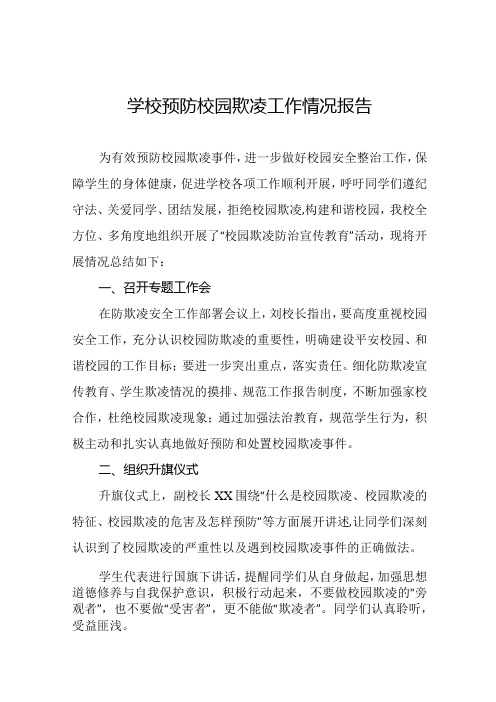 学校预防校园欺凌工作情况报告

为有效预防校园欺凌事件，进一步做好校园安全整治工作，保障学生的身体健康，促进学校各项工作顺利开展，呼吁同学们遵纪守法、关爱同学、团结发展，拒绝校园欺凌,构建和谐校园，我校全方位、多角度地组织开展了“校园欺凌防治宣传教育”活动，现将开展情况总结如下：

一、召开专题工作会

在防欺凌安全工作部署会议上，刘校长指出，要高度重视校园安全工作，充分认识校园防欺凌的重要性，明确建设平安校园、和谐校园的工作目标；要进一步突出重点，落实责任。细化防欺凌宣传教育、学生欺凌情况的摸排、规范工作报告制度，不断加强家校合作，杜绝校园欺凌现象；通过加强法治教育，规范学生行为，积极主动和扎实认真地做好预防和处置校园欺凌事件。

二、组织升旗仪式

升旗仪式上，副校长XX围绕“什么是校园欺凌、校园欺凌的特征、校园欺凌的危害及怎样预防”等方面展开讲述,让同学们深刻认识到了校园欺凌的严重性以及遇到校园欺凌事件的正确做法。

学生代表进行国旗下讲话，提醒同学们从自身做起，加强思想道德修养与自我保护意识，积极行动起来，不要做校园欺凌的“旁观者”，也不要做“受害者”，更不能做“欺凌者”。同学们认真聆听，受益匪浅。